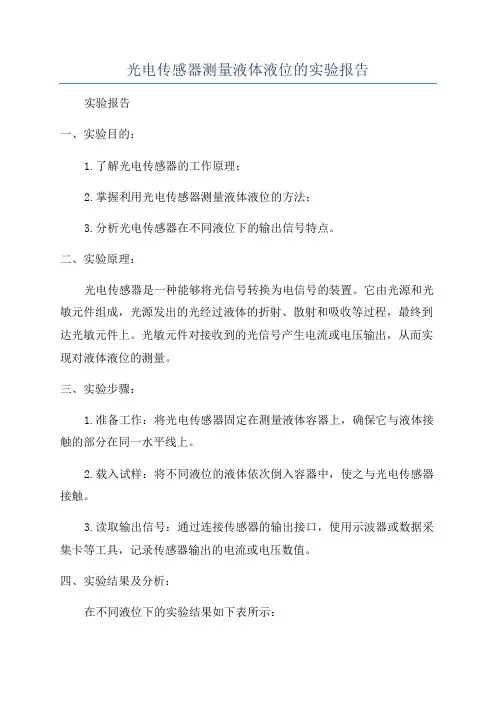 光电传感器测量液体液位的实验报告

实验报告

一、实验目的：

1.了解光电传感器的工作原理；

2.掌握利用光电传感器测量液体液位的方法；

3.分析光电传感器在不同液位下的输出信号特点。

二、实验原理：

光电传感器是一种能够将光信号转换为电信号的装置。它由光源和光敏元件组成，光源发出的光经过液体的折射、散射和吸收等过程，最终到达光敏元件上。光敏元件对接收到的光信号产生电流或电压输出，从而实现对液体液位的测量。

三、实验步骤：

1.准备工作：将光电传感器固定在测量液体容器上，确保它与液体接触的部分在同一水平线上。

2.载入试样：将不同液位的液体依次倒入容器中，使之与光电传感器接触。

3.读取输出信号：通过连接传感器的输出接口，使用示波器或数据采集卡等工具，记录传感器输出的电流或电压数值。

四、实验结果及分析：

在不同液位下的实验结果如下表所示：